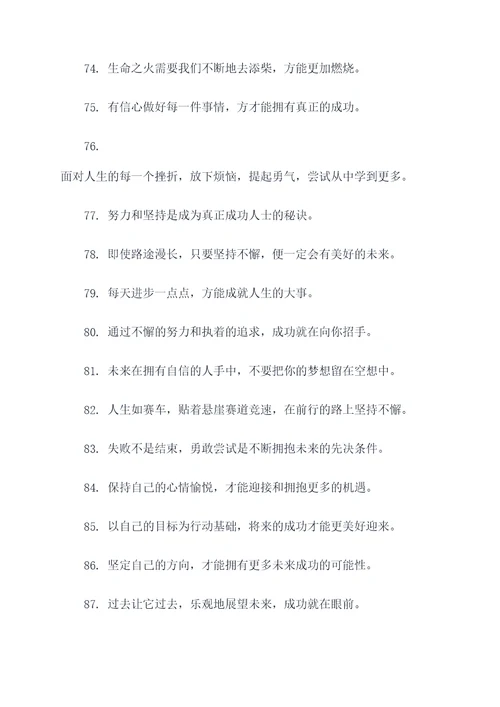 74. 生命之火需要我们不断地去添柴，方能更加燃烧。

75. 有信心做好每一件事情，方才能拥有真正的成功。

76.

面对人生的每一个挫折，放下烦恼，提起勇气，尝试从中学到更多。

77. 努力和坚持是成为真正成功人士的秘诀。

78. 即使路途漫长，只要坚持不懈，便一定会有美好的未来。

79. 每天进步一点点，方能成就人生的大事。

80. 通过不懈的努力和执着的追求，成功就在向你招手。

81. 未来在拥有自信的人手中，不要把你的梦想留在空想中。

82. 人生如赛车，贴着悬崖赛道竞速，在前行的路上坚持不懈。

83. 失败不是结束，勇敢尝试是不断拥抱未来的先决条件。

84. 保持自己的心情愉悦，才能迎接和拥抱更多的机遇。

85. 以自己的目标为行动基础，将来的成功才能更美好迎来。

86. 坚定自己的方向，才能拥有更多未来成功的可能性。

87. 过去让它过去，乐观地展望未来，成功就在眼前。